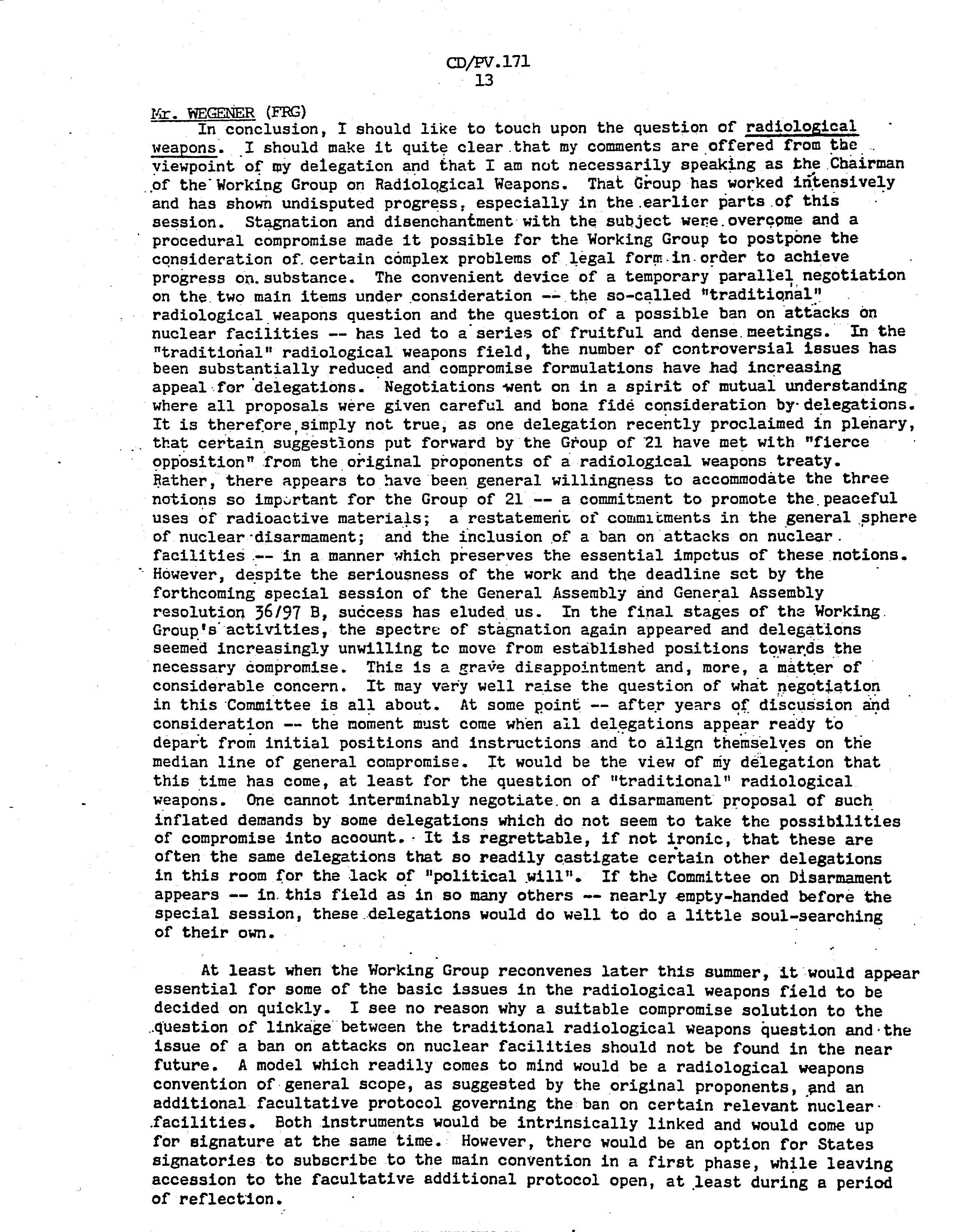 CD/PV.171
13

Mr. WEGENER (FRG)

In conclusion, I should like to touch upon the question of radiological weapons. I should make it quite clear that my comments are offered from the viewpoint of my delegation and that I am not necessarily speaking as the Chairman of the Working Group on Radiological Weapons. That Group has worked intensively and has shown undisputed progress, especially in the earlier parts of this session. Stagnation and disenchantment with the subject were overcome and a procedural compromise made it possible for the Working Group to postpone the consideration of certain complex problems of legal form in order to achieve progress on substance. The convenient device of a temporary parallel negotiation on the two main items under consideration -- the so-called "traditional" radiological weapons question and the question of a possible ban on attacks on nuclear facilities -- has led to a series of fruitful and dense meetings. In the "traditional" radiological weapons field, the number of controversial issues has been substantially reduced and compromise formulations have had increasing appeal for delegations. Negotiations went on in a spirit of mutual understanding where all proposals were given careful and bona fide consideration by delegations. It is therefore simply not true, as one delegation recently proclaimed in plenary, that certain suggestions put forward by the Group of 21 have met with "fierce opposition" from the original proponents of a radiological weapons treaty. Rather, there appears to have been general willingness to accommodate the three notions so important for the Group of 21 -- a commitment to promote the peaceful uses of radioactive materials; a restatement of commitments in the general sphere of nuclear disarmament; and the inclusion of a ban on attacks on nuclear facilities -- in a manner which preserves the essential impetus of these notions. However, despite the seriousness of the work and the deadline set by the forthcoming special session of the General Assembly and General Assembly resolution 36/97 B, success has eluded us. In the final stages of the Working Group's activities, the spectre of stagnation again appeared and delegations seemed increasingly unwilling to move from established positions towards the necessary compromise. This is a grave disappointment and, more, a matter of considerable concern. It may very well raise the question of what negotiation in this Committee is all about. At some point -- after years of discussion and consideration -- the moment must come when all delegations appear ready to depart from initial positions and instructions and to align themselves on the median line of general compromise. It would be the view of my delegation that this time has come, at least for the question of "traditional" radiological weapons. One cannot interminably negotiate on a disarmament proposal of such inflated demands by some delegations which do not seem to take the possibilities of compromise into account. It is regrettable, if not ironic, that these are often the same delegations that so readily castigate certain other delegations in this room for the lack of "political will". If the Committee on Disarmament appears -- in this field as in so many others -- nearly empty-handed before the special session, these delegations would do well to do a little soul-searching of their own.

At least when the Working Group reconvenes later this summer, it would appear essential for some of the basic issues in the radiological weapons field to be decided on quickly. I see no reason why a suitable compromise solution to the question of linkage between the traditional radiological weapons question and the issue of a ban on attacks on nuclear facilities should not be found in the near future. A model which readily comes to mind would be a radiological weapons convention of general scope, as suggested by the original proponents, and an additional facultative protocol governing the ban on certain relevant nuclear facilities. Both instruments would be intrinsically linked and would come up for signature at the same time. However, there would be an option for States signatories to subscribe to the main convention in a first phase, while leaving accession to the facultative additional protocol open, at least during a period of reflection.